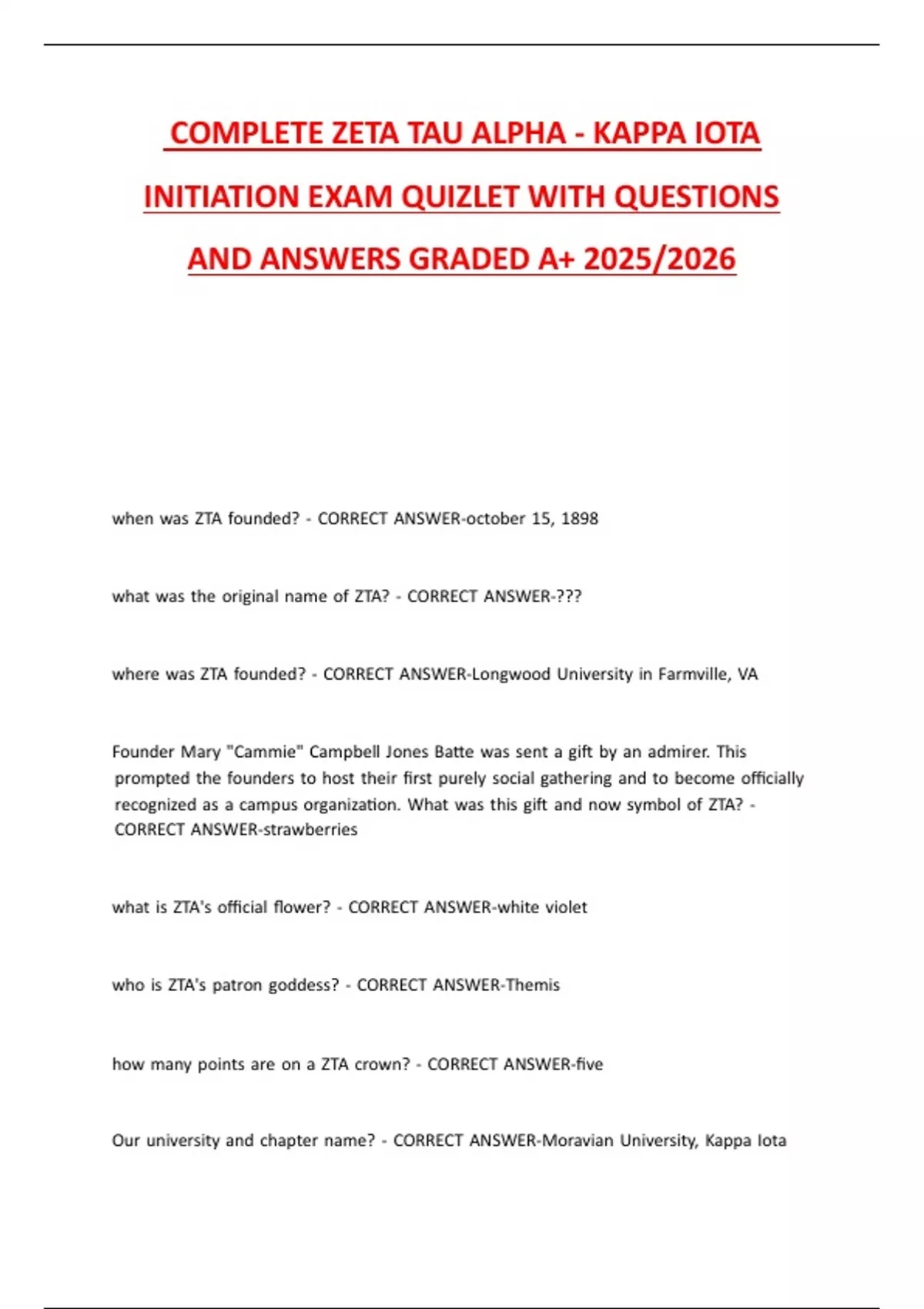 COMPLETE ZETA TAU ALPHA - KAPPA IOTA INITIATION EXAM QUIZLET WITH QUESTIONS AND ANSWERS GRADED A+ 2025/2026

when was ZTA founded? - CORRECT ANSWER-october 15, 1898

what was the original name of ZTA? - CORRECT ANSWER-???

where was ZTA founded? - CORRECT ANSWER-Longwood University in Farmville, VA

Founder Mary "Cammie" Campbell Jones Batte was sent a gift by an admirer. This prompted the founders to host their first purely social gathering and to become officially recognized as a campus organization. What was this gift and now symbol of ZTA? - CORRECT ANSWER-strawberries

what is ZTA's official flower? - CORRECT ANSWER-white violet

who is ZTA's patron goddess? - CORRECT ANSWER-Themis

how many points are on a ZTA crown? - CORRECT ANSWER-five

Our university and chapter name? - CORRECT ANSWER-Moravian University, Kappa Iota